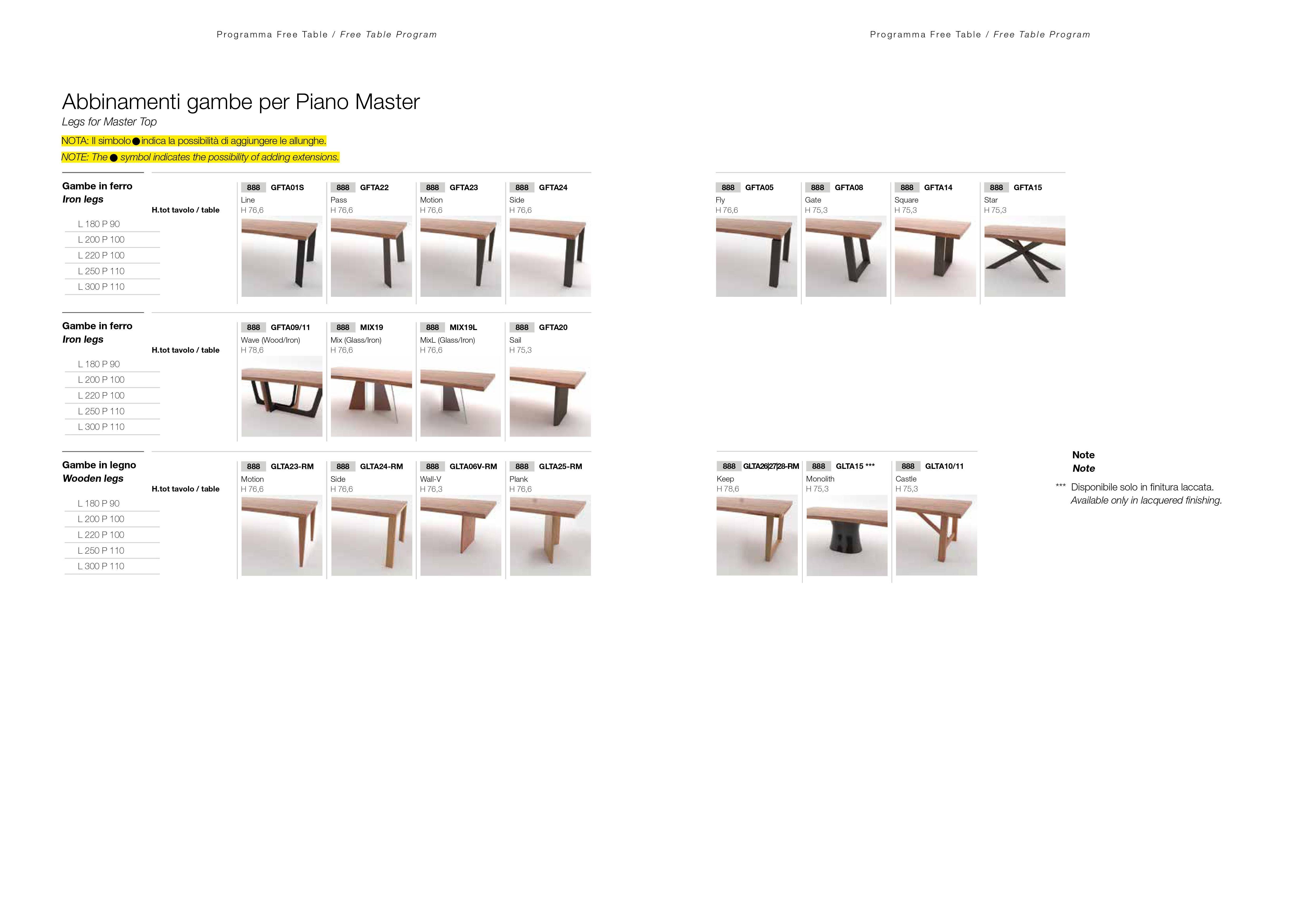 Programma Free Table / Free Table Program

Abbinamenti gambe per Piano Master

Legs for Master Top

NOTA: Il simbolo ● indica la possibilità di aggiungere le allunghe.

NOTE: The ● symbol indicates the possibility of adding extensions.

Gambe in ferro
Iron legs

H.tot tavolo / table

L 180 P 90
L 200 P 100
L 220 P 100
L 250 P 110
L 300 P 110

888 GFTA01S
Line
H 76,6

888 GFTA22
Pass
H 76,6

888 GFTA23
Motion
H 76,6

888 GFTA24
Side
H 76,6

Gambe in ferro
Iron legs

H.tot tavolo / table

L 180 P 90
L 200 P 100
L 220 P 100
L 250 P 110
L 300 P 110

888 GFTA09/11
Wave (Wood/Iron)
H 78,6

888 MIX19
Mix (Glass/Iron)
H 76,6

888 MIX19L
MixL (Glass/Iron)
H 76,6

888 GFTA20
Sail
H 75,3

Gambe in legno
Wooden legs

H.tot tavolo / table

L 180 P 90
L 200 P 100
L 220 P 100
L 250 P 110
L 300 P 110

888 GLTA23-RM
Motion
H 76,6

888 GLTA24-RM
Side
H 76,6

888 GLTA06V-RM
Wall-V
H 76,3

888 GLTA25-RM
Plank
H 76,6

Programma Free Table / Free Table Program

888 GFTA05
Fly
H 76,6

888 GFTA08
Gate
H 75,3

888 GFTA14
Square
H 75,3

888 GFTA15
Star
H 75,3

888 GLTA26|27|28-RM
Keep
H 78,6

888 GLTA15 ***
Monolith
H 75,3

888 GLTA10/11
Castle
H 75,3

Note
Note

*** Disponibile solo in finitura laccata.
Available only in lacquered finishing.